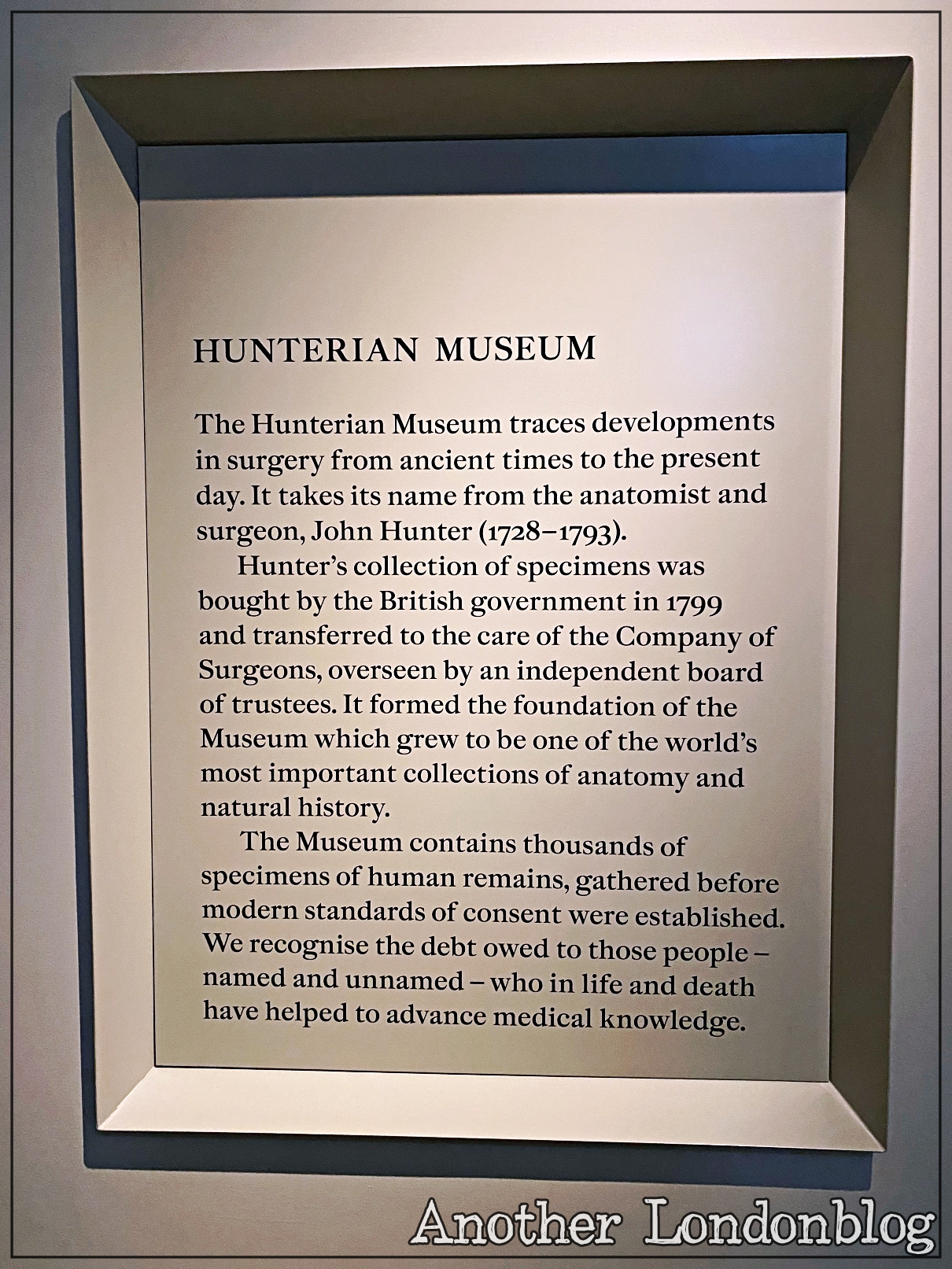 HUNTERIAN MUSEUM

The Hunterian Museum traces developments in surgery from ancient times to the present day. It takes its name from the anatomist and surgeon, John Hunter (1728–1793).

Hunter's collection of specimens was bought by the British government in 1799 and transferred to the care of the Company of Surgeons, overseen by an independent board of trustees. It formed the foundation of the Museum which grew to be one of the world's most important collections of anatomy and natural history.

The Museum contains thousands of specimens of human remains, gathered before modern standards of consent were established. We recognise the debt owed to those people – named and unnamed – who in life and death have helped to advance medical knowledge.

Another Londonblog